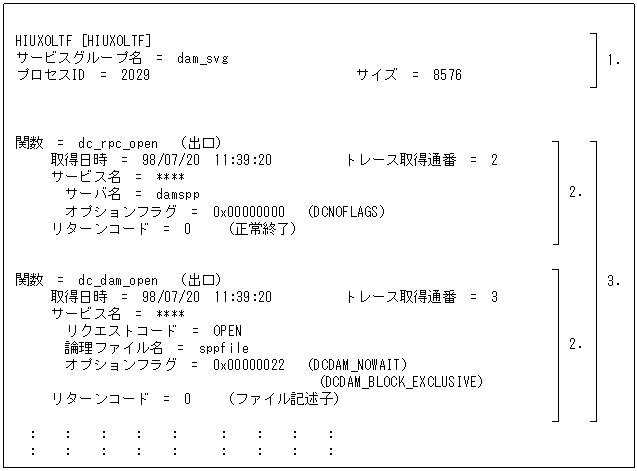 HIUXOLTF [HIUXOLTF]
サービスグループ名 = dam_svg
プロセスID = 2029 サイズ = 8576

1.

関数 = dc_rpc_open (出口)
取得日時 = 98/07/20 11:39:20 トレース取得通番 = 2
サービス名 = ****
サーバ名 = damspp
オプションフラグ = 0x00000000 (DCNOFLAGS)
リターンコード = 0 (正常終了)

2.

関数 = dc_dam_open (出口)
取得日時 = 98/07/20 11:39:20 トレース取得通番 = 3
サービス名 = ****
リクエストコード = OPEN
論理ファイル名 = sppfile
オプションフラグ = 0x00000022 (DCDAM_NOWAIT)
(DCDAM_BLOCK_EXCLUSIVE)
リターンコード = 0 (ファイル記述子)

2.

3.

: : : : : : : : :
: : : : : : : : :